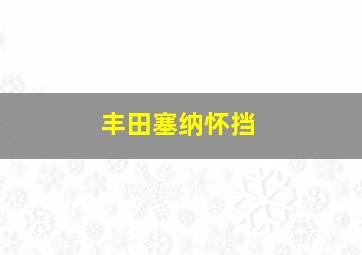 丰田塞纳怀挡